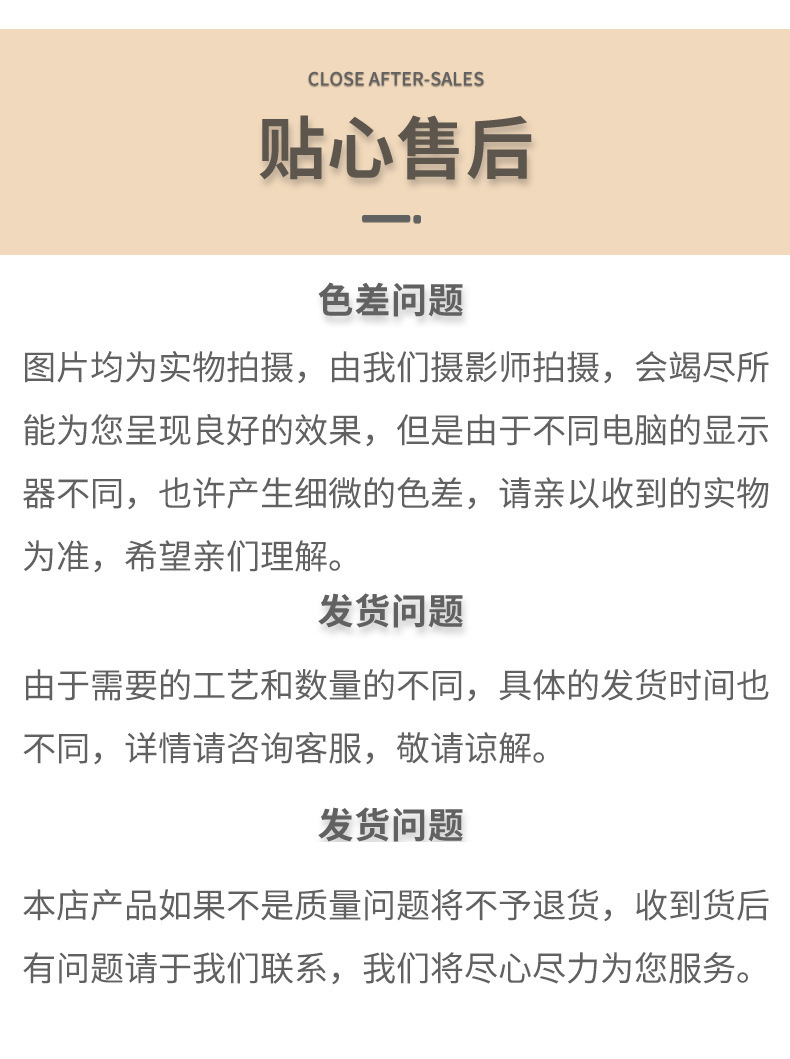 CLOSE AFTER-SALES

贴心售后

色差问题

图片均为实物拍摄，由我们摄影师拍摄，会竭尽所能为您呈现良好的效果，但是由于不同电脑的显示器不同，也许产生细微的色差，请亲以收到的实物为准，希望亲们理解。

发货问题

由于需要的工艺和数量的不同，具体的发货时间也不同，详情请咨询客服，敬请谅解。

发货问题

本店产品如果不是质量问题将不予退货，收到货后有问题请于我们联系，我们将尽心尽力为您服务。